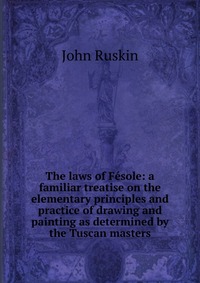 John Ruskin

The laws of Fésole: a familiar treatise on the elementary principles and practice of drawing and painting as determined by the Tuscan masters